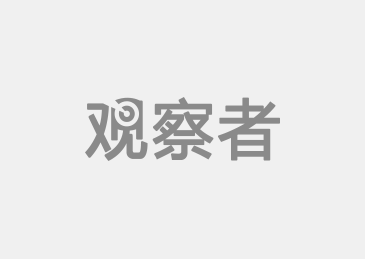 观察者